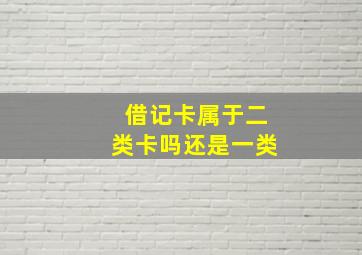 借记卡属于二类卡吗还是一类